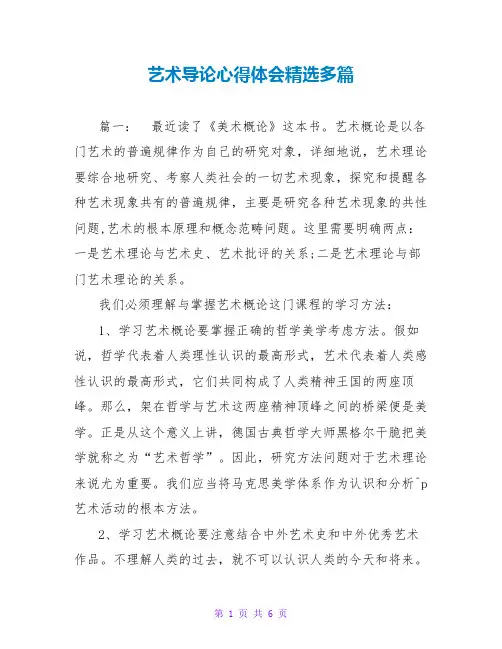 艺术导论心得体会精选多篇

篇一：　最近读了《美术概论》这本书。艺术概论是以各门艺术的普遍规律作为自己的研究对象，详细地说，艺术理论要综合地研究、考察人类社会的一切艺术现象，探究和提醒各种艺术现象共有的普遍规律，主要是研究各种艺术现象的共性问题,艺术的根本原理和概念范畴问题。这里需要明确两点：一是艺术理论与艺术史、艺术批评的关系;二是艺术理论与部门艺术理论的关系。

我们必须理解与掌握艺术概论这门课程的学习方法：

1、学习艺术概论要掌握正确的哲学美学考虑方法。假如说，哲学代表着人类理性认识的最高形式，艺术代表着人类感性认识的最高形式，它们共同构成了人类精神王国的两座顶峰。那么，架在哲学与艺术这两座精神顶峰之间的桥梁便是美学。正是从这个意义上讲，德国古典哲学大师黑格尔干脆把美学就称之为“艺术哲学”。因此，研究方法问题对于艺术理论来说尤为重要。我们应当将马克思美学体系作为认识和分析^p艺术活动的根本方法。

2、学习艺术概论要注意结合中外艺术史和中外优秀艺术作品。不理解人类的过去，就不可以认识人类的今天和将来。

第 1 页 共 6 页